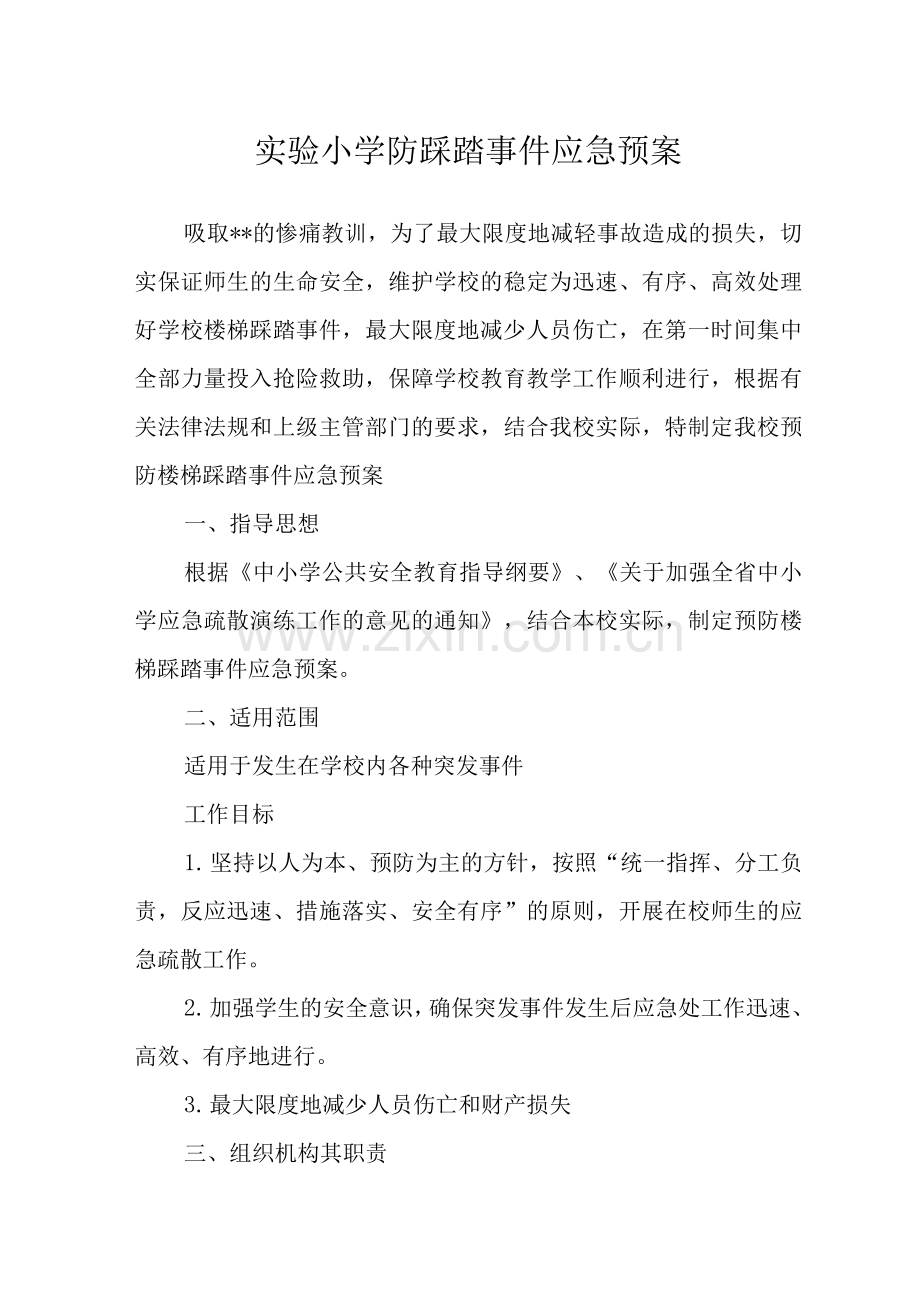 实验小学防踩踏事件应急预案

吸取**的惨痛教训，为了最大限度地减轻事故造成的损失，切实保证师生的生命安全，维护学校的稳定为迅速、有序、高效处理好学校楼梯踩踏事件，最大限度地减少人员伤亡，在第一时间集中全部力量投入抢险救助，保障学校教育教学工作顺利进行，根据有关法律法规和上级主管部门的要求，结合我校实际，特制定我校预防楼梯踩踏事件应急预案

一、指导思想

根据《中小学公共安全教育指导纲要》、《关于加强全省中小学应急疏散演练工作的意见的通知》，结合本校实际，制定预防楼梯踩踏事件应急预案。

二、适用范围

适用于发生在学校内各种突发事件

工作目标

1.坚持以人为本、预防为主的方针，按照“统一指挥、分工负责，反应迅速、措施落实、安全有序”的原则，开展在校师生的应急疏散工作。

2.加强学生的安全意识，确保突发事件发生后应急处工作迅速、高效、有序地进行。

3.最大限度地减少人员伤亡和财产损失

三、组织机构其职责

www.zixin.com.cn